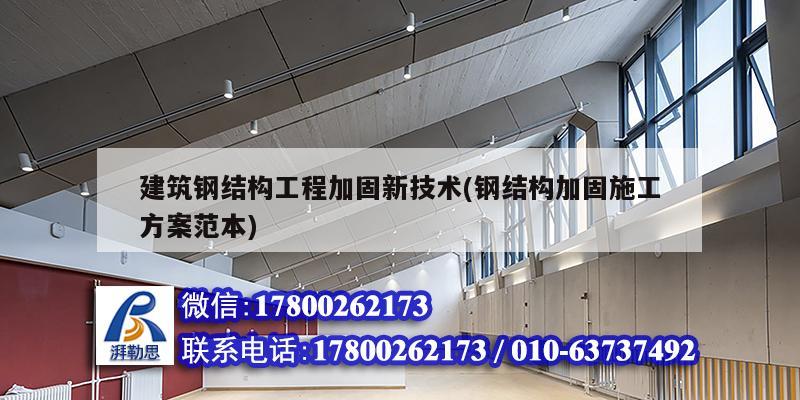 建筑钢结构工程加固新技术(钢结构加固施工方案范本)

湃勒思

微信:17800262173

联系电话:17800262173 / 010-63737492